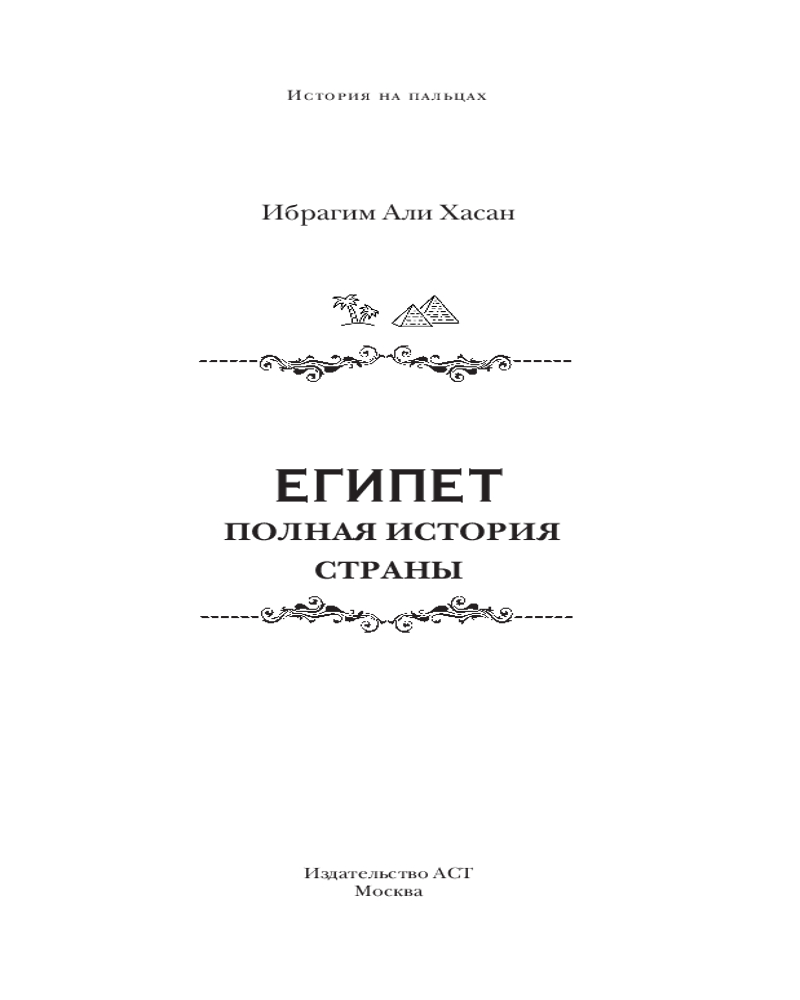 История на пальцах

Ибрагим Али Хасан

ЕГИПЕТ
ПОЛНАЯ ИСТОРИЯ
СТРАНЫ

Издательство АСТ
Москва